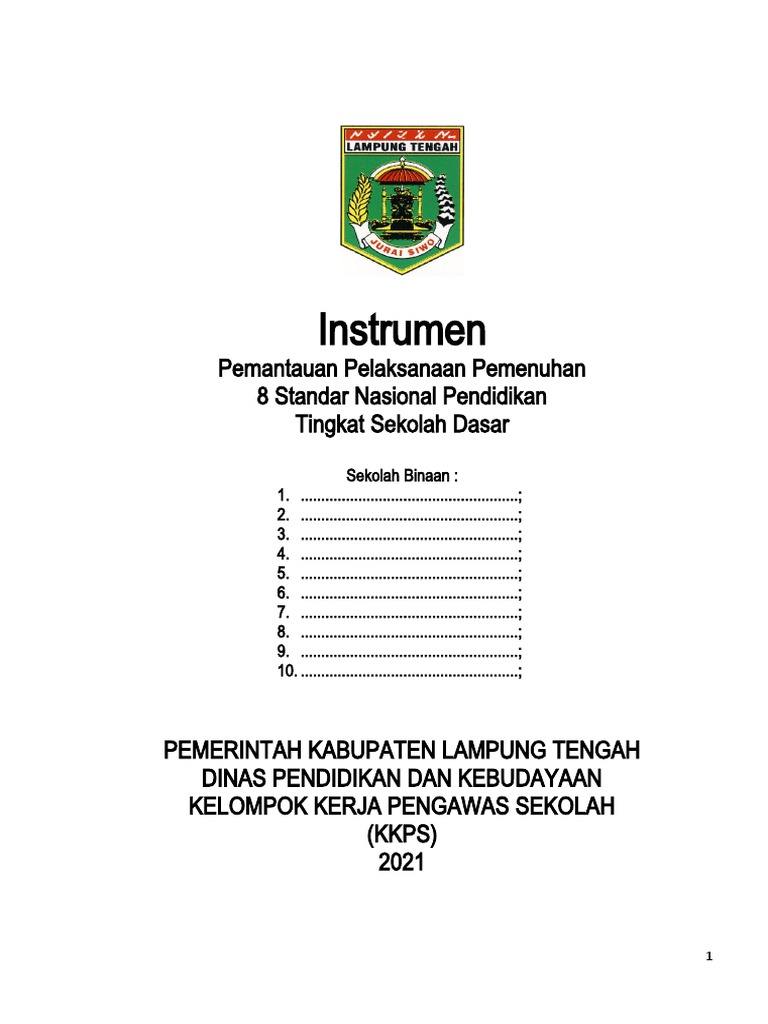 LAMPUNG TENGAH

JURAI SIWO

Instrumen

Pemantauan Pelaksanaan Pemenuhan
8 Standar Nasional Pendidikan
Tingkat Sekolah Dasar

Sekolah Binaan :

1. ......................................................;
2. ......................................................;
3. ......................................................;
4. ......................................................;
5. ......................................................;
6. ......................................................;
7. ......................................................;
8. ......................................................;
9. ......................................................;
10. ......................................................;

PEMERINTAH KABUPATEN LAMPUNG TENGAH
DINAS PENDIDIKAN DAN KEBUDAYAAN
KELOMPOK KERJA PENGAWAS SEKOLAH
(KKPS)
2021

1